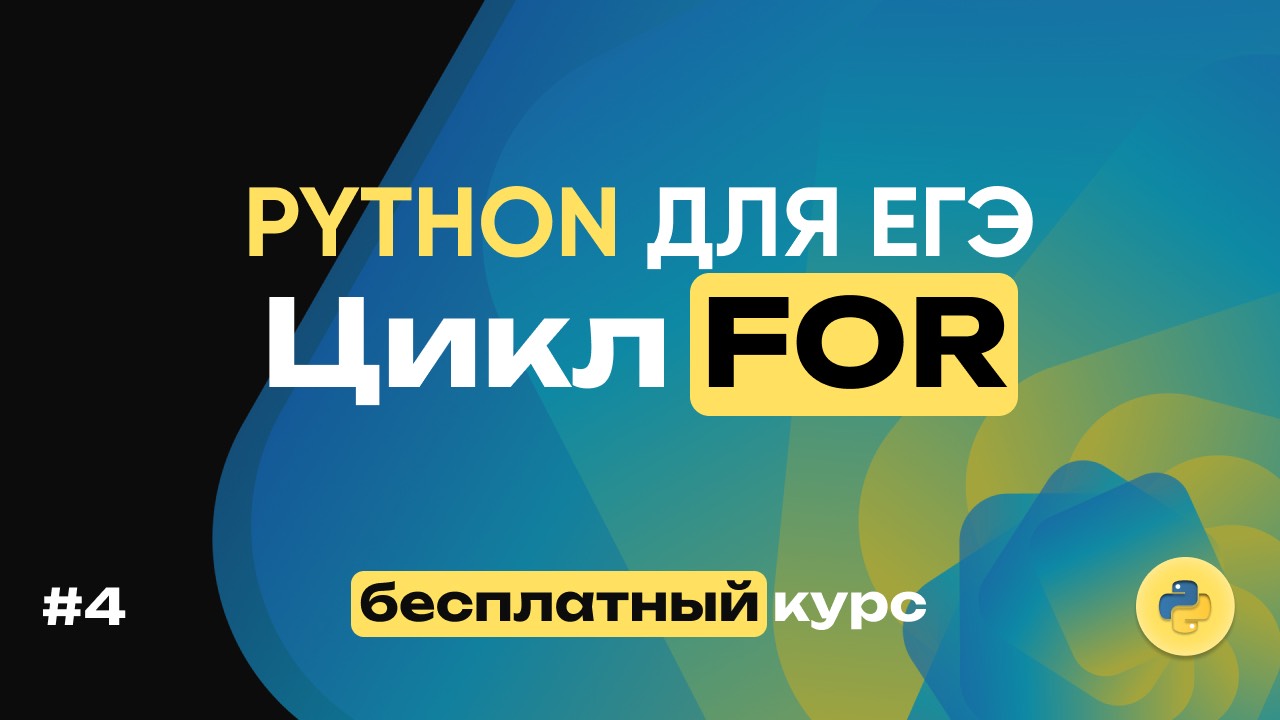 PYTHON ДЛЯ ЕГЭ
Цикл FOR

#4

бесплатный курс